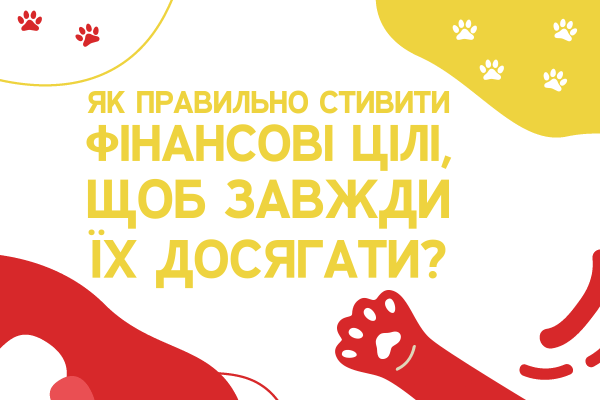 ЯК ПРАВИЛЬНО СТИВИТИ ФІНАНСОВІ ЦІЛІ, ЩОБ ЗАВЖДИ ЇХ ДОСЯГАТИ?